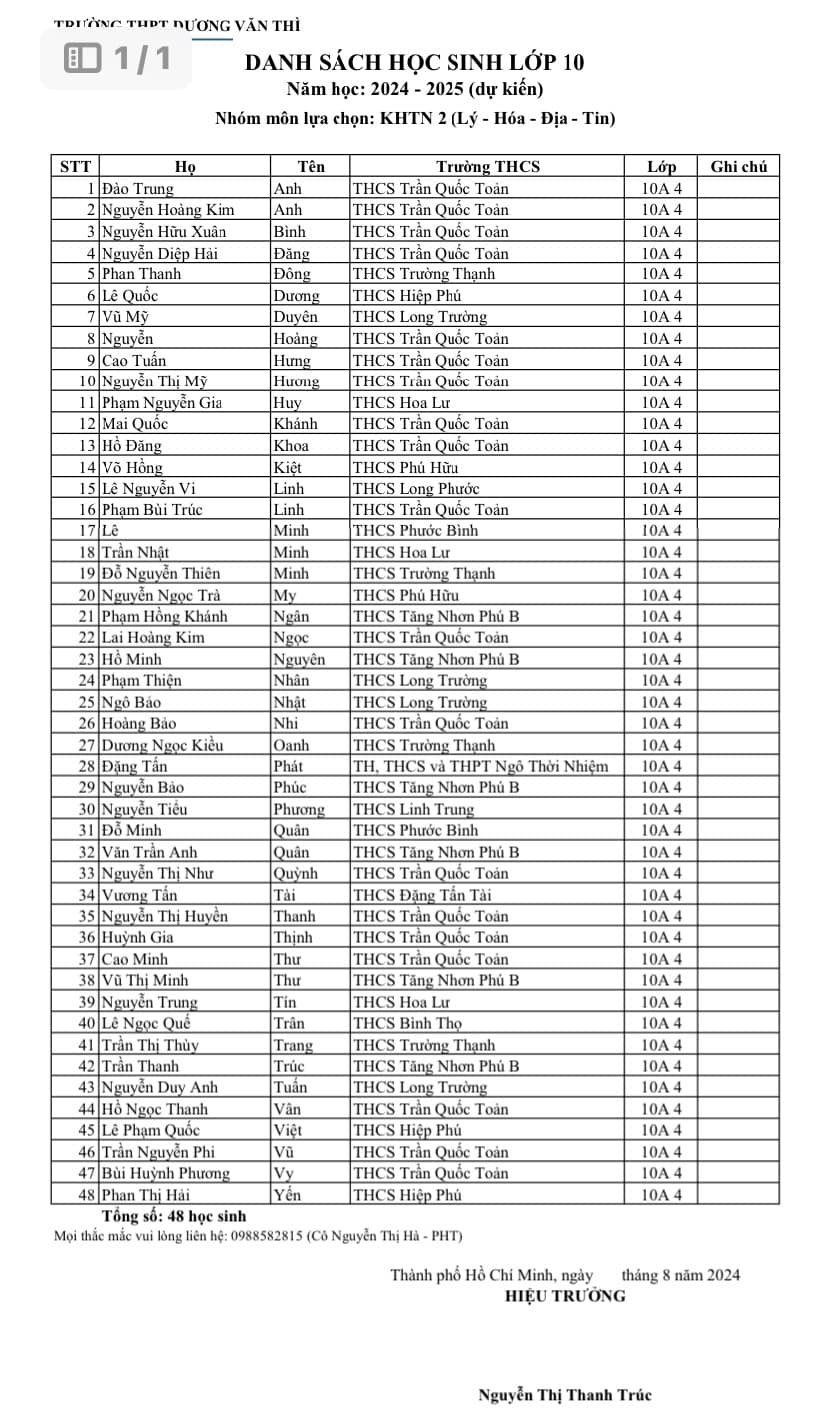 TRƯỜNG THPT DƯƠNG VĂN THÌ

1 / 1

DANH SÁCH HỌC SINH LỚP 10
Năm học: 2024 - 2025 (dự kiến)
Nhóm môn lựa chọn: KHTN 2 (Lý - Hóa - Địa - Tin)

| STT | Họ | Tên | Trường THCS | Lớp | Ghi chú |
|---|---|---|---|---|---|
| 1 | Đào Trung | Anh | THCS Trần Quốc Toản | 10A 4 | |
| 2 | Nguyễn Hoàng Kim | Anh | THCS Trần Quốc Toản | 10A 4 | |
| 3 | Nguyễn Hữu Xuân | Bình | THCS Trần Quốc Toản | 10A 4 | |
| 4 | Nguyễn Diệp Hải | Đăng | THCS Trần Quốc Toản | 10A 4 | |
| 5 | Phan Thanh | Đông | THCS Trường Thạnh | 10A 4 | |
| 6 | Lê Quốc | Dương | THCS Hiệp Phú | 10A 4 | |
| 7 | Vũ Mỹ | Duyên | THCS Long Trường | 10A 4 | |
| 8 | Nguyễn | Hoàng | THCS Trần Quốc Toản | 10A 4 | |
| 9 | Cao Tuấn | Hưng | THCS Trần Quốc Toản | 10A 4 | |
| 10 | Nguyễn Thị Mỹ | Hương | THCS Trần Quốc Toản | 10A 4 | |
| 11 | Phạm Nguyễn Gia | Huy | THCS Hoa Lư | 10A 4 | |
| 12 | Mai Quốc | Khánh | THCS Trần Quốc Toản | 10A 4 | |
| 13 | Hồ Đăng | Khoa | THCS Trần Quốc Toản | 10A 4 | |
| 14 | Võ Hồng | Kiệt | THCS Phú Hữu | 10A 4 | |
| 15 | Lê Nguyễn Vi | Linh | THCS Long Phước | 10A 4 | |
| 16 | Phạm Bùi Trúc | Linh | THCS Trần Quốc Toản | 10A 4 | |
| 17 | Lê | Minh | THCS Phước Bình | 10A 4 | |
| 18 | Trần Nhật | Minh | THCS Hoa Lư | 10A 4 | |
| 19 | Đỗ Nguyễn Thiên | Minh | THCS Trường Thạnh | 10A 4 | |
| 20 | Nguyễn Ngọc Trà | My | THCS Phú Hữu | 10A 4 | |
| 21 | Phạm Hồng Khánh | Ngân | THCS Tăng Nhơn Phú B | 10A 4 | |
| 22 | Lai Hoàng Kim | Ngọc | THCS Trần Quốc Toản | 10A 4 | |
| 23 | Hồ Minh | Nguyên | THCS Tăng Nhơn Phú B | 10A 4 | |
| 24 | Phạm Thiện | Nhân | THCS Long Trường | 10A 4 | |
| 25 | Ngô Bảo | Nhật | THCS Long Trường | 10A 4 | |
| 26 | Hoàng Bảo | Nhi | THCS Trần Quốc Toản | 10A 4 | |
| 27 | Dương Ngọc Kiều | Oanh | THCS Trường Thạnh | 10A 4 | |
| 28 | Đặng Tấn | Phát | TH, THCS và THPT Ngô Thời Nhiệm | 10A 4 | |
| 29 | Nguyễn Bảo | Phúc | THCS Tăng Nhơn Phú B | 10A 4 | |
| 30 | Nguyễn Tiểu | Phương | THCS Linh Trung | 10A 4 | |
| 31 | Đỗ Minh | Quân | THCS Phước Bình | 10A 4 | |
| 32 | Văn Trần Anh | Quân | THCS Tăng Nhơn Phú B | 10A 4 | |
| 33 | Nguyễn Thị Như | Quỳnh | THCS Trần Quốc Toản | 10A 4 | |
| 34 | Vương Tấn | Tài | THCS Đặng Tấn Tài | 10A 4 | |
| 35 | Nguyễn Thị Huyền | Thanh | THCS Trần Quốc Toản | 10A 4 | |
| 36 | Huỳnh Gia | Thịnh | THCS Trần Quốc Toản | 10A 4 | |
| 37 | Cao Minh | Thư | THCS Trần Quốc Toản | 10A 4 | |
| 38 | Vũ Thị Minh | Thư | THCS Tăng Nhơn Phú B | 10A 4 | |
| 39 | Nguyễn Trung | Tín | THCS Hoa Lư | 10A 4 | |
| 40 | Lê Ngọc Quế | Trân | THCS Bình Thọ | 10A 4 | |
| 41 | Trần Thị Thùy | Trang | THCS Trường Thạnh | 10A 4 | |
| 42 | Trần Thanh | Trúc | THCS Tăng Nhơn Phú B | 10A 4 | |
| 43 | Nguyễn Duy Anh | Tuấn | THCS Long Trường | 10A 4 | |
| 44 | Hồ Ngọc Thanh | Vân | THCS Trần Quốc Toản | 10A 4 | |
| 45 | Lê Phạm Quốc | Việt | THCS Hiệp Phú | 10A 4 | |
| 46 | Trần Nguyễn Phi | Vũ | THCS Trần Quốc Toản | 10A 4 | |
| 47 | Bùi Huỳnh Phương | Vy | THCS Trần Quốc Toản | 10A 4 | |
| 48 | Phan Thị Hải | Yến | THCS Hiệp Phú | 10A 4 | |

Tổng số: 48 học sinh
Mọi thắc mắc vui lòng liên hệ: 0988582815 (Cô Nguyễn Thị Hà - PHT)

Thành phố Hồ Chí Minh, ngày tháng 8 năm 2024
HIỆU TRƯỞNG

Nguyễn Thị Thanh Trúc